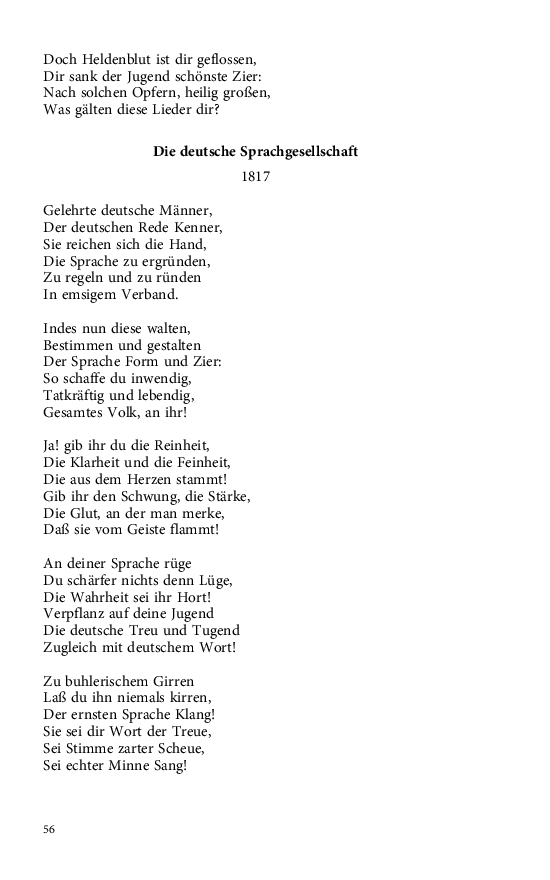 Doch Heldenblut ist dir geflossen,
Dir sank der Jugend schönste Zier:
Nach solchen Opfern, heilig großen,
Was gälten diese Lieder dir?

Die deutsche Sprachgesellschaft

1817

Gelehrte deutsche Männer,
Der deutschen Rede Kenner,
Sie reichen sich die Hand,
Die Sprache zu ergründen,
Zu regeln und zu ründen
In emsigem Verband.

Indes nun diese walten,
Bestimmen und gestalten
Der Sprache Form und Zier:
So schaffe du inwendig,
Tatkräftig und lebendig,
Gesamtes Volk, an ihr!

Ja! gib ihr du die Reinheit,
Die Klarheit und die Feinheit,
Die aus dem Herzen stammt!
Gib ihr den Schwung, die Stärke,
Die Glut, an der man merke,
Daß sie vom Geiste flammt!

An deiner Sprache rüge
Du schärfer nichts denn Lüge,
Die Wahrheit sei ihr Hort!
Verpflanz auf deine Jugend
Die deutsche Treu und Tugend
Zugleich mit deutschem Wort!

Zu buhlerischem Girren
Laß du ihn niemals kirren,
Der ernsten Sprache Klang!
Sie sei dir Wort der Treue,
Sei Stimme zarter Scheue,
Sei echter Minne Sang!

56